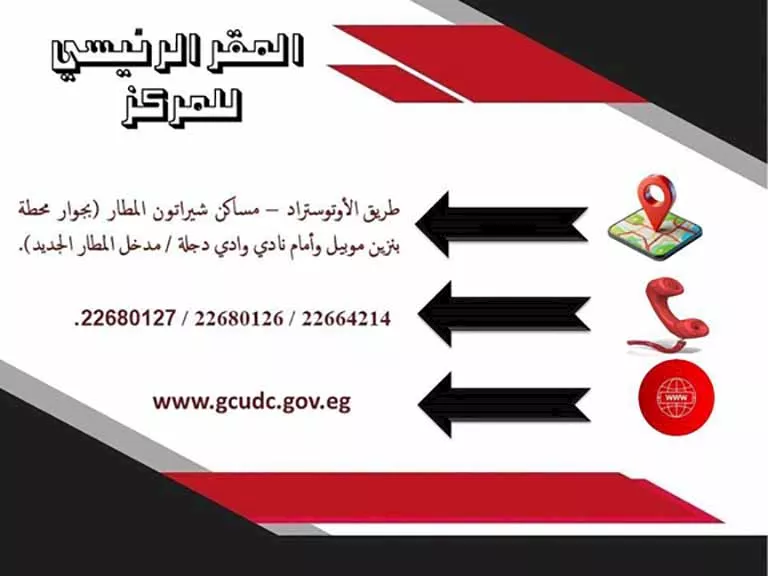 المقر الرئيسي للمركز

طريق الأوتوستراد – مساكن شيراتون المطار (بجوار محطة بنزين موبيل وأمام نادي وادي دجلة / مدخل المطار الجديد).

22664214 / 22680126 / 22680127.

www.gcudc.gov.eg

www